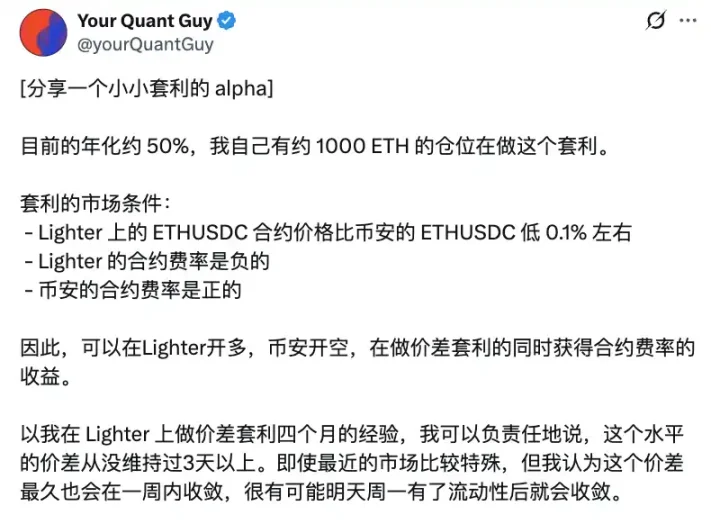 Your Quant Guy
@yourQuantGuy

[分享一个小小套利的 alpha]

目前的年化约 50%，我自己有约 1000 ETH 的仓位在做这个套利。

套利的市场条件：
- Lighter 上的 ETHUSDC 合约价格比币安的 ETHUSDC 低 0.1% 左右
- Lighter 的合约费率是负的
- 币安的合约费率是正的

因此，可以在Lighter开多，币安开空，在做价差套利的同时获得合约费率的收益。

以我在 Lighter 上做价差套利四个月的经验，我可以负责任地说，这个水平的价差从没维持过3天以上。即使最近的市场比较特殊，但我认为这个价差最久也会在一周内收敛，很有可能明天周一有了流动性后就会收敛。